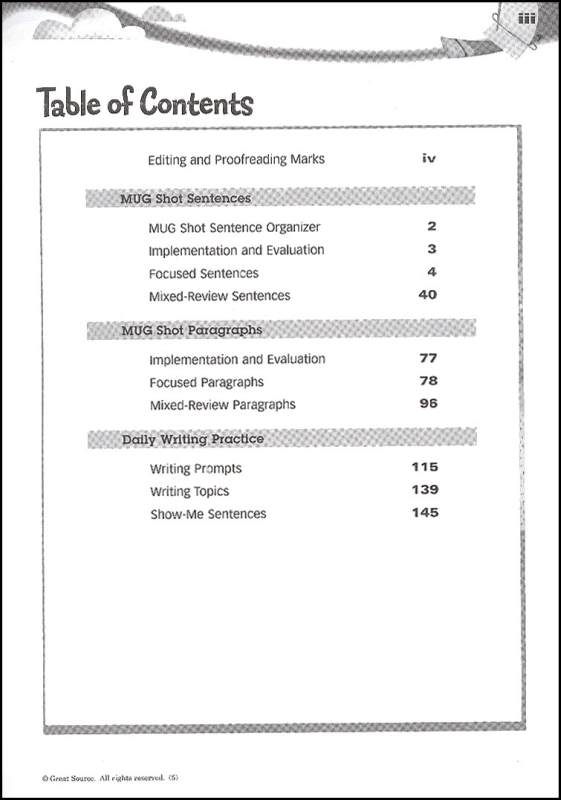 iii

Table of Contents

Editing and Proofreading Marks iv

MUG Shot Sentences

MUG Shot Sentence Organizer 2
Implementation and Evaluation 3
Focused Sentences 4
Mixed-Review Sentences 40

MUG Shot Paragraphs

Implementation and Evaluation 77
Focused Paragraphs 78
Mixed-Review Paragraphs 96

Daily Writing Practice

Writing Prompts 115
Writing Topics 139
Show-Me Sentences 145

© Great Source. All rights reserved. (5)